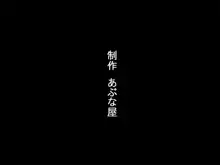 制作　あぶな屋